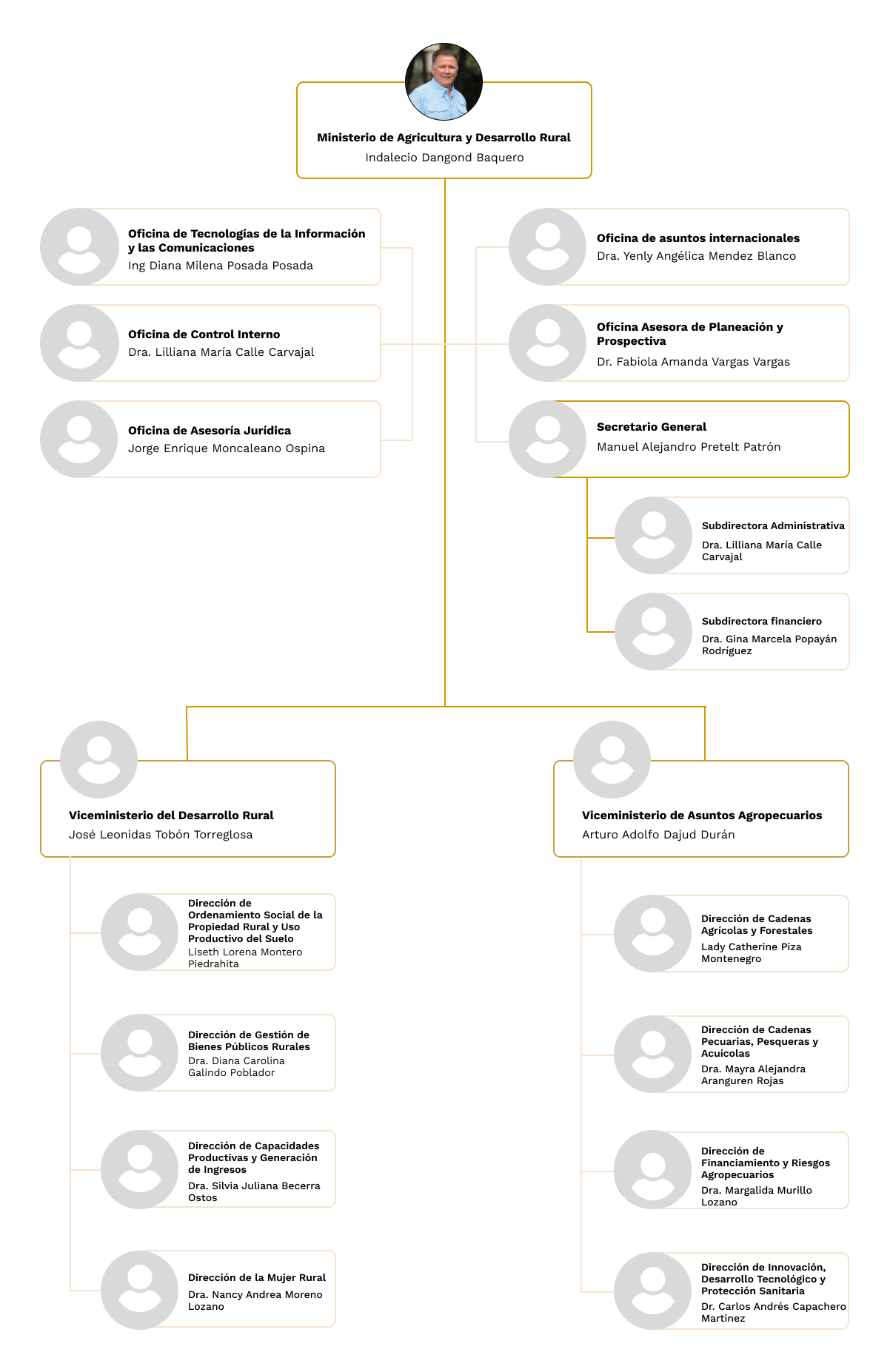 Ministerio de Agricultura y Desarrollo Rural
Indalecio Dangond Baquero

Oficina de Tecnologías de la Información y las Comunicaciones
Ing Diana Milena Posada Posada

Oficina de Control Interno
Dra. Lilliana María Calle Carvajal

Oficina de Asesoría Jurídica
Jorge Enrique Moncaleano Ospina

Oficina de asuntos internacionales
Dra. Yenly Angélica Mendez Blanco

Oficina Asesora de Planeación y Prospectiva
Dr. Fabiola Amanda Vargas Vargas

Secretario General
Manuel Alejandro Pretelt Patrón

Subdirectora Administrativa
Dra. Lilliana María Calle Carvajal

Subdirectora financiero
Dra. Gina Marcela Popayán Rodríguez

Viceministerio del Desarrollo Rural
José Leonidas Tobón Torreglosa

Dirección de Ordenamiento Social de la Propiedad Rural y Uso Productivo del Suelo
Liseth Lorena Montero Piedrahita

Dirección de Gestión de Bienes Públicos Rurales
Dra. Diana Carolina Galindo Poblador

Dirección de Capacidades Productivas y Generación de Ingresos
Dra. Silvia Juliana Becerra Ostos

Dirección de la Mujer Rural
Dra. Nancy Andrea Moreno Lozano

Viceministerio de Asuntos Agropecuarios
Arturo Adolfo Dajud Durán

Dirección de Cadenas Agrícolas y Forestales
Lady Catherine Piza Montenegro

Dirección de Cadenas Pecuarias, Pesqueras y Acuícolas
Dra. Mayra Alejandra Aranguren Rojas

Dirección de Financiamiento y Riesgos Agropecuarios
Dra. Margalida Murillo Lozano

Dirección de Innovación, Desarrollo Tecnológico y Protección Sanitaria
Dr. Carlos Andrés Capachero Martinez